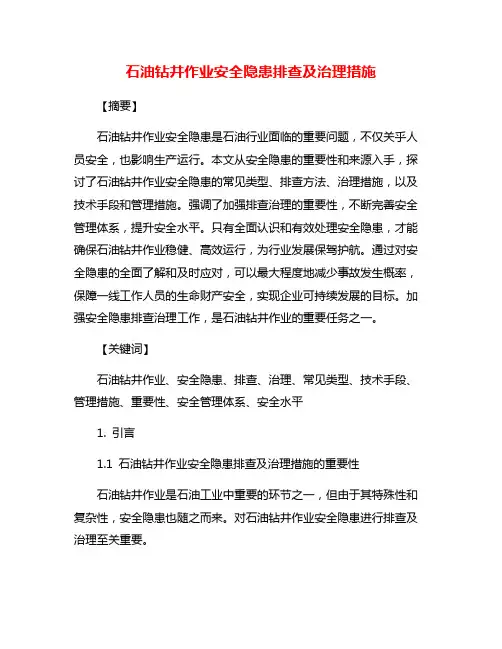 石油钻井作业安全隐患排查及治理措施

【摘要】

石油钻井作业安全隐患是石油行业面临的重要问题，不仅关乎人员安全，也影响生产运行。本文从安全隐患的重要性和来源入手，探讨了石油钻井作业安全隐患的常见类型、排查方法、治理措施，以及技术手段和管理措施。强调了加强排查治理的重要性，不断完善安全管理体系，提升安全水平。只有全面认识和有效处理安全隐患，才能确保石油钻井作业稳健、高效运行，为行业发展保驾护航。通过对安全隐患的全面了解和及时应对，可以最大程度地减少事故发生概率，保障一线工作人员的生命财产安全，实现企业可持续发展的目标。加强安全隐患排查治理工作，是石油钻井作业的重要任务之一。

【关键词】

石油钻井作业、安全隐患、排查、治理、常见类型、技术手段、管理措施、重要性、安全管理体系、安全水平

1. 引言

1.1 石油钻井作业安全隐患排查及治理措施的重要性

石油钻井作业是石油工业中重要的环节之一，但由于其特殊性和复杂性，安全隐患也随之而来。对石油钻井作业安全隐患进行排查及治理至关重要。